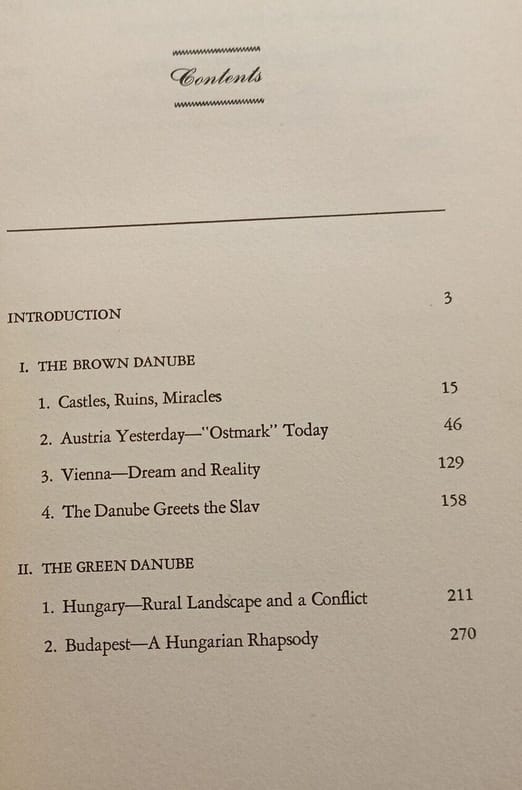 Contents

INTRODUCTION 3

I. THE BROWN DANUBE

1. Castles, Ruins, Miracles 15

2. Austria Yesterday—"Ostmark" Today 46

3. Vienna—Dream and Reality 129

4. The Danube Greets the Slav 158

II. THE GREEN DANUBE

1. Hungary—Rural Landscape and a Conflict 211

2. Budapest—A Hungarian Rhapsody 270